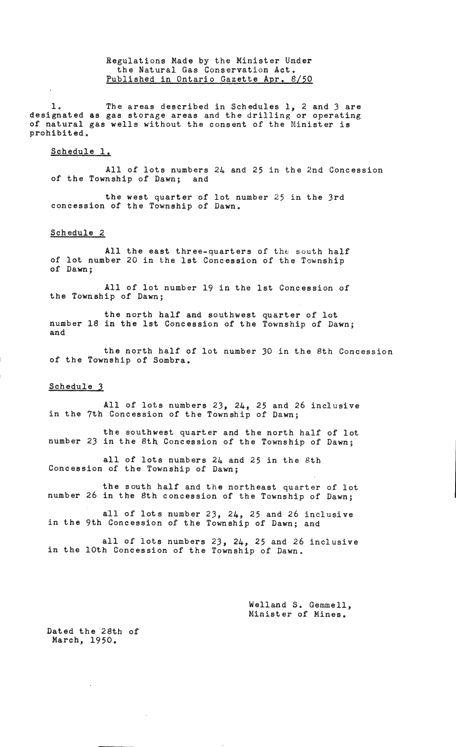 Regulations Made by the Minister Under the Natural Gas Conservation Act.
Published in Ontario Gazette Apr. 8/50

1. The areas described in Schedules 1, 2 and 3 are designated as gas storage areas and the drilling or operating of natural gas wells without the consent of the Minister is prohibited.

Schedule 1.

All of lots numbers 24 and 25 in the 2nd Concession of the Township of Dawn; and

the west quarter of lot number 25 in the 3rd concession of the Township of Dawn.

Schedule 2

All the east three-quarters of the south half of lot number 20 in the 1st Concession of the Township of Dawn;

All of lot number 19 in the 1st Concession of the Township of Dawn;

the north half and southwest quarter of lot number 18 in the 1st Concession of the Township of Dawn; and

the north half of lot number 30 in the 8th Concession of the Township of Sombra.

Schedule 3

All of lots numbers 23, 24, 25 and 26 inclusive in the 7th Concession of the Township of Dawn;

the southwest quarter and the north half of lot number 23 in the 8th Concession of the Township of Dawn;

all of lots numbers 24 and 25 in the 8th Concession of the Township of Dawn;

the south half and the northeast quarter of lot number 26 in the 8th concession of the Township of Dawn;

all of lots number 23, 24, 25 and 26 inclusive in the 9th Concession of the Township of Dawn; and

all of lots numbers 23, 24, 25 and 26 inclusive in the 10th Concession of the Township of Dawn.

Welland S. Gemmell,
Minister of Mines.

Dated the 28th of March, 1950.